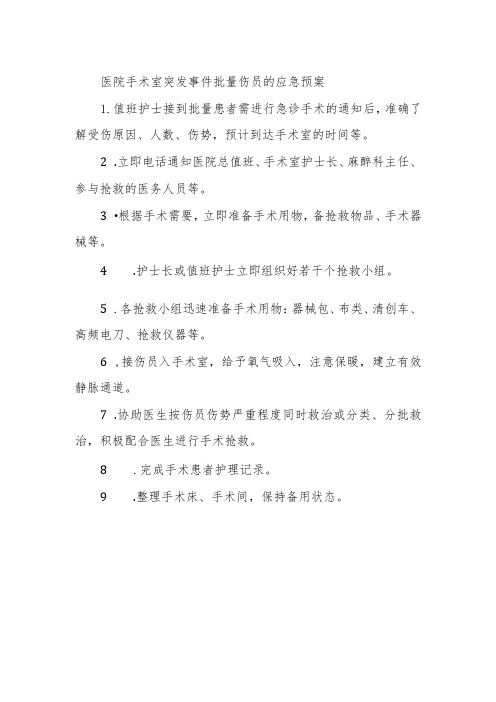 医院手术室突发事件批量伤员的应急预案

1.值班护士接到批量患者需进行急诊手术的通知后，准确了解受伤原因、人数、伤势，预计到达手术室的时间等。

2.立即电话通知医院总值班、手术室护士长、麻醉科主任、参与抢救的医务人员等。

3•根据手术需要，立即准备手术用物，备抢救物品、手术器械等。

4　.护士长或值班护士立即组织好若干个抢救小组。

5.各抢救小组迅速准备手术用物：器械包、布类、清创车、高频电刀、抢救仪器等。

6.接伤员入手术室，给予氧气吸入，注意保暖，建立有效静脉通道。

7.协助医生按伤员伤势严重程度同时救治或分类、分批救治，积极配合医生进行手术抢救。

8　.完成手术患者护理记录。

9　.整理手术床、手术间，保持备用状态。